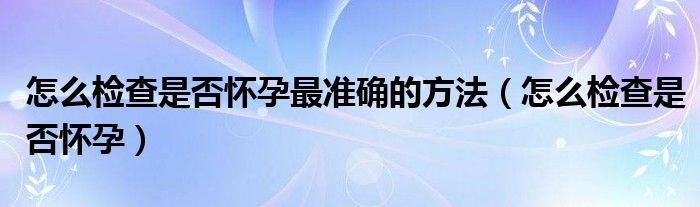 怎么检查是否怀孕最准确的方法（怎么检查是否怀孕）